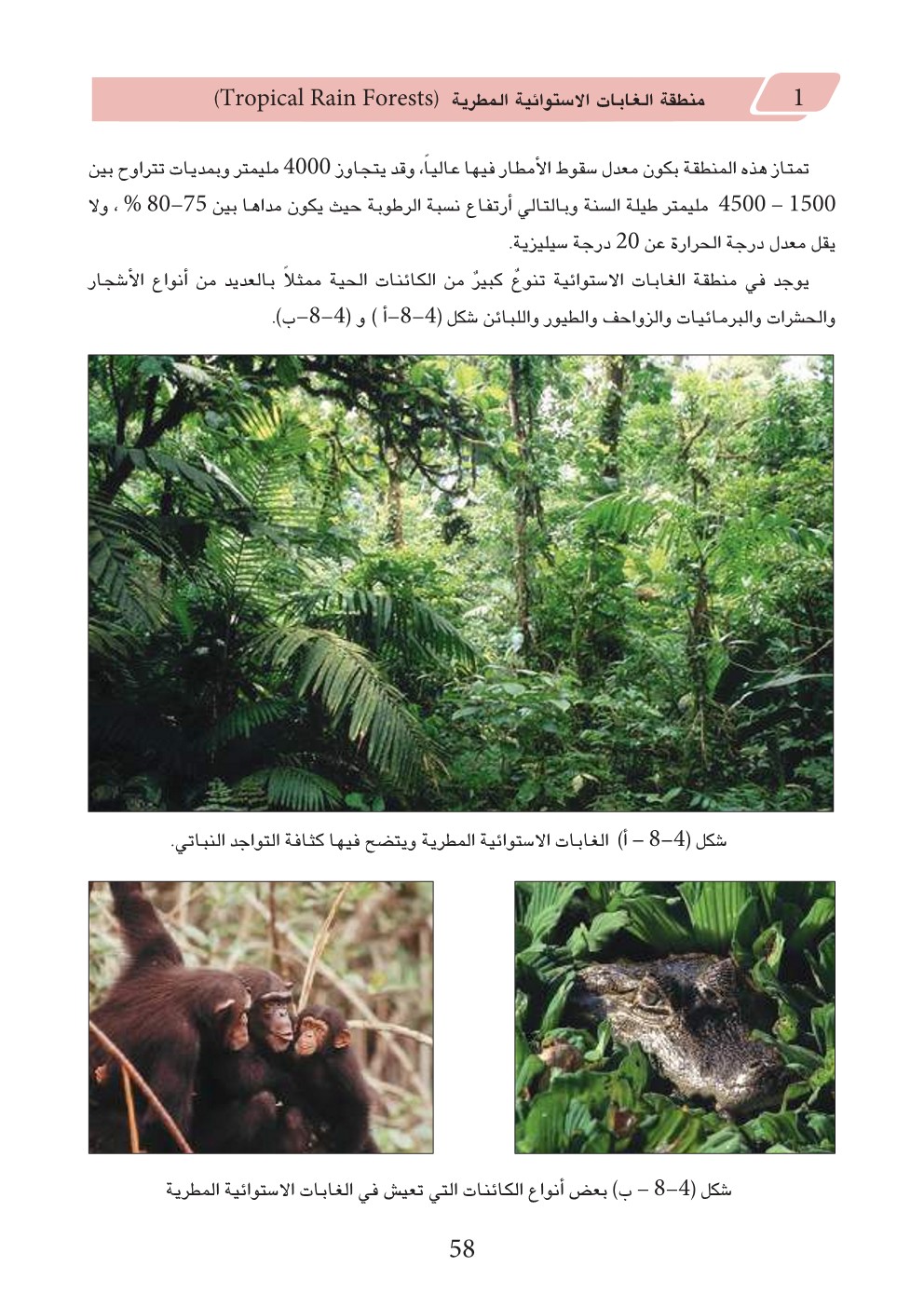 1 منطقة الغابات الاستوائية المطرية (Tropical Rain Forests)

تمتاز هذه المنطقة بكون معدل سقوط الأمطار فيها عالياً، وقد يتجاوز 4000 مليمتر وبمديات تتراوح بين 1500 – 4500 مليمتر طيلة السنة وبالتالي أرتفاع نسبة الرطوبة حيث يكون مداها بين 75–80 % ، ولا يقل معدل درجة الحرارة عن 20 درجة سيليزية.

يوجد في منطقة الغابات الاستوائية تنوعٌ كبيرٌ من الكائنات الحية ممثلاً بالعديد من أنواع الأشجار والحشرات والبرمائيات والزواحف والطيور واللبائن شكل (4–8–أ ) و (4–8–ب).

شكل (4–8 – أ) الغابات الاستوائية المطرية ويتضح فيها كثافة التواجد النباتي.

شكل (4–8 – ب) بعض أنواع الكائنات التي تعيش في الغابات الاستوائية المطرية

58